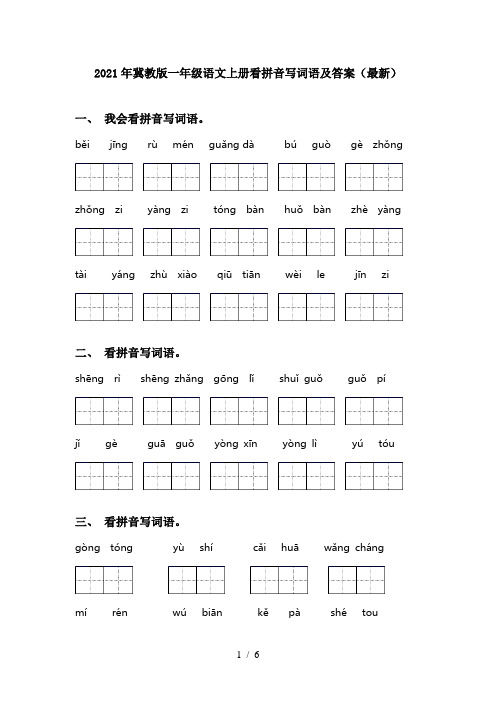 2021年冀教版一年级语文上册看拼音写词语及答案（最新）

一、 我会看拼音写词语。

běi jīng rù mén guǎng dà bú guò gè zhǒng

zhǒng zi yàng zi tóng bàn huǒ bàn zhè yàng

tài yáng zhù xiào qiū tiān wèi le jīn zi

二、 看拼音写词语。

shēng rì shēng zhǎng gōng lí shuǐ guǒ guǒ pí

jǐ gè guā guǒ yòng xīn yòng lì yú tóu

三、 看拼音写词语。

gòng tóng yù shí cǎi huā wǎng cháng

mí rén wú biān kě pà shé tou

1 / 6